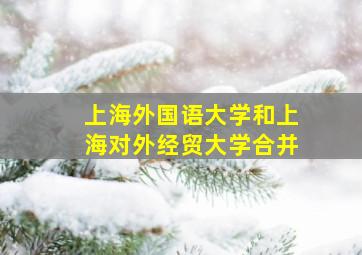 上海外国语大学和上海对外经贸大学合并